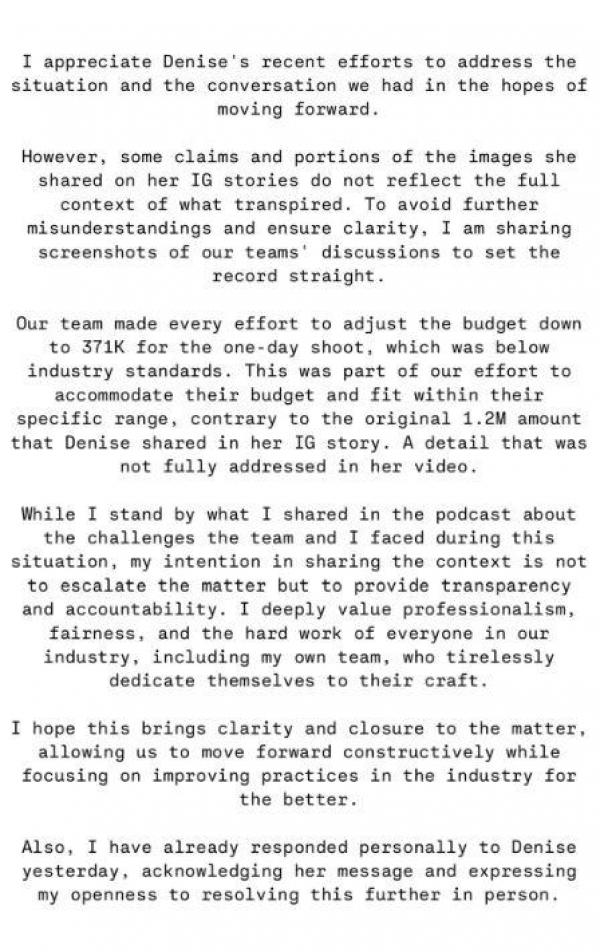 I appreciate Denise's recent efforts to address the situation and the conversation we had in the hopes of moving forward.

However, some claims and portions of the images she shared on her IG stories do not reflect the full context of what transpired. To avoid further misunderstandings and ensure clarity, I am sharing screenshots of our teams' discussions to set the record straight.

Our team made every effort to adjust the budget down to 371K for the one-day shoot, which was below industry standards. This was part of our effort to accommodate their budget and fit within their specific range, contrary to the original 1.2M amount that Denise shared in her IG story. A detail that was not fully addressed in her video.

While I stand by what I shared in the podcast about the challenges the team and I faced during this situation, my intention in sharing the context is not to escalate the matter but to provide transparency and accountability. I deeply value professionalism, fairness, and the hard work of everyone in our industry, including my own team, who tirelessly dedicate themselves to their craft.

I hope this brings clarity and closure to the matter, allowing us to move forward constructively while focusing on improving practices in the industry for the better.

Also, I have already responded personally to Denise yesterday, acknowledging her message and expressing my openness to resolving this further in person.